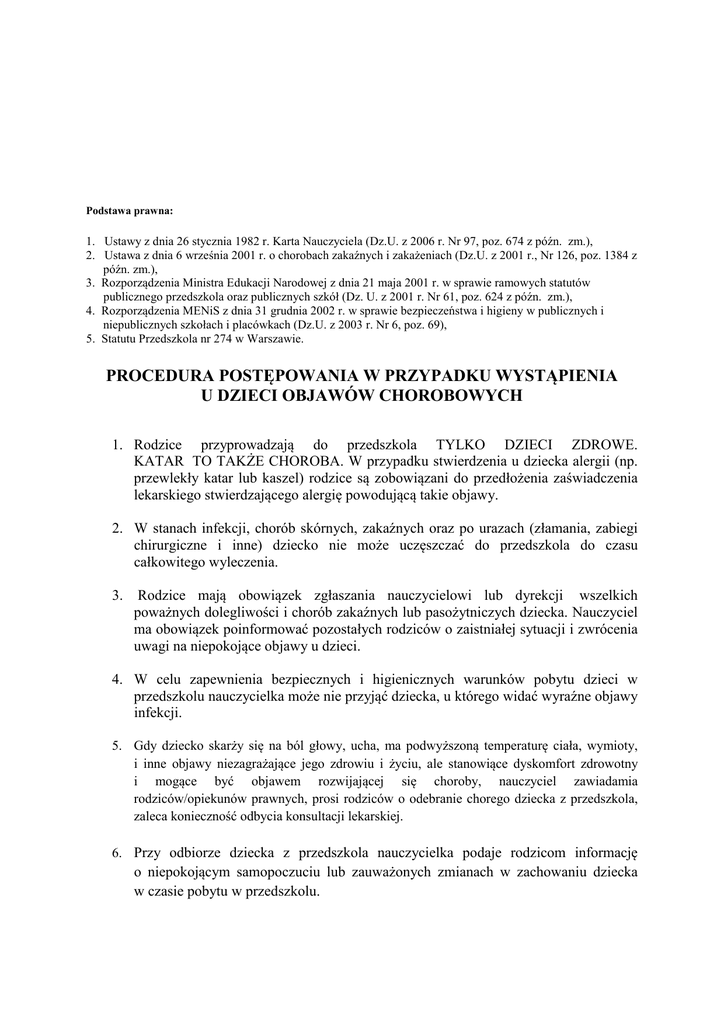 Podstawa prawna:

1. Ustawy z dnia 26 stycznia 1982 r. Karta Nauczyciela (Dz.U. z 2006 r. Nr 97, poz. 674 z późn. zm.),
2. Ustawa z dnia 6 września 2001 r. o chorobach zakaźnych i zakażeniach (Dz.U. z 2001 r., Nr 126, poz. 1384 z późn. zm.),
3. Rozporządzenia Ministra Edukacji Narodowej z dnia 21 maja 2001 r. w sprawie ramowych statutów publicznego przedszkola oraz publicznych szkół (Dz. U. z 2001 r. Nr 61, poz. 624 z późn. zm.),
4. Rozporządzenia MENiS z dnia 31 grudnia 2002 r. w sprawie bezpieczeństwa i higieny w publicznych i niepublicznych szkołach i placówkach (Dz.U. z 2003 r. Nr 6, poz. 69),
5. Statutu Przedszkola nr 274 w Warszawie.

PROCEDURA POSTĘPOWANIA W PRZYPADKU WYSTĄPIENIA U DZIECI OBJAWÓW CHOROBOWYCH

1. Rodzice przyprowadzają do przedszkola TYLKO DZIECI ZDROWE. KATAR TO TAKŻE CHOROBA. W przypadku stwierdzenia u dziecka alergii (np. przewlekły katar lub kaszel) rodzice są zobowiązani do przedłożenia zaświadczenia lekarskiego stwierdzającego alergię powodującą takie objawy.

2. W stanach infekcji, chorób skórnych, zakaźnych oraz po urazach (złamania, zabiegi chirurgiczne i inne) dziecko nie może uczęszczać do przedszkola do czasu całkowitego wyleczenia.

3. Rodzice mają obowiązek zgłaszania nauczycielowi lub dyrekcji wszelkich poważnych dolegliwości i chorób zakaźnych lub pasożytniczych dziecka. Nauczyciel ma obowiązek poinformować pozostałych rodziców o zaistniałej sytuacji i zwrócenia uwagi na niepokojące objawy u dzieci.

4. W celu zapewnienia bezpiecznych i higienicznych warunków pobytu dzieci w przedszkolu nauczycielka może nie przyjąć dziecka, u którego widać wyraźne objawy infekcji.

5. Gdy dziecko skarży się na ból głowy, ucha, ma podwyższoną temperaturę ciała, wymioty, i inne objawy niezagrażające jego zdrowiu i życiu, ale stanowiące dyskomfort zdrowotny i mogące być objawem rozwijającej się choroby, nauczyciel zawiadamia rodziców/opiekunów prawnych, prosi rodziców o odebranie chorego dziecka z przedszkola, zaleca konieczność odbycia konsultacji lekarskiej.

6. Przy odbiorze dziecka z przedszkola nauczycielka podaje rodzicom informację o niepokojącym samopoczuciu lub zauważonych zmianach w zachowaniu dziecka w czasie pobytu w przedszkolu.